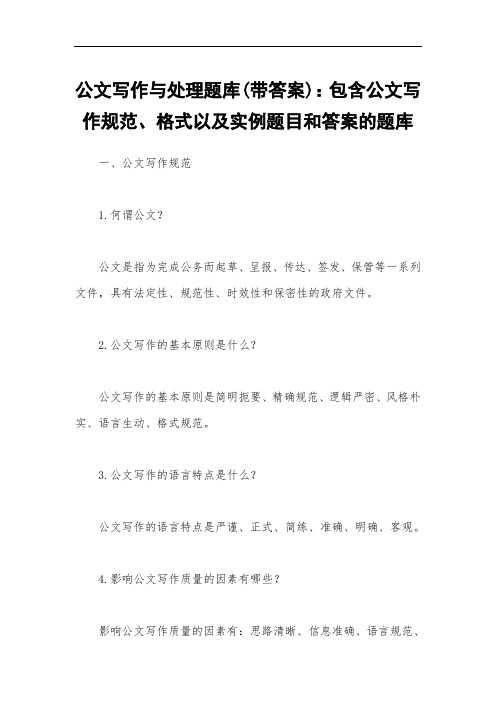 公文写作与处理题库(带答案)：包含公文写作规范、格式以及实例题目和答案的题库

一、公文写作规范

1.何谓公文？

公文是指为完成公务而起草、呈报、传达、签发、保管等一系列文件，具有法定性、规范性、时效性和保密性的政府文件。

2.公文写作的基本原则是什么？

公文写作的基本原则是简明扼要、精确规范、逻辑严密、风格朴实、语言生动、格式规范。

3.公文写作的语言特点是什么？

公文写作的语言特点是严谨、正式、简练、准确、明确、客观。

4.影响公文写作质量的因素有哪些？

影响公文写作质量的因素有：思路清晰、信息准确、语言规范、